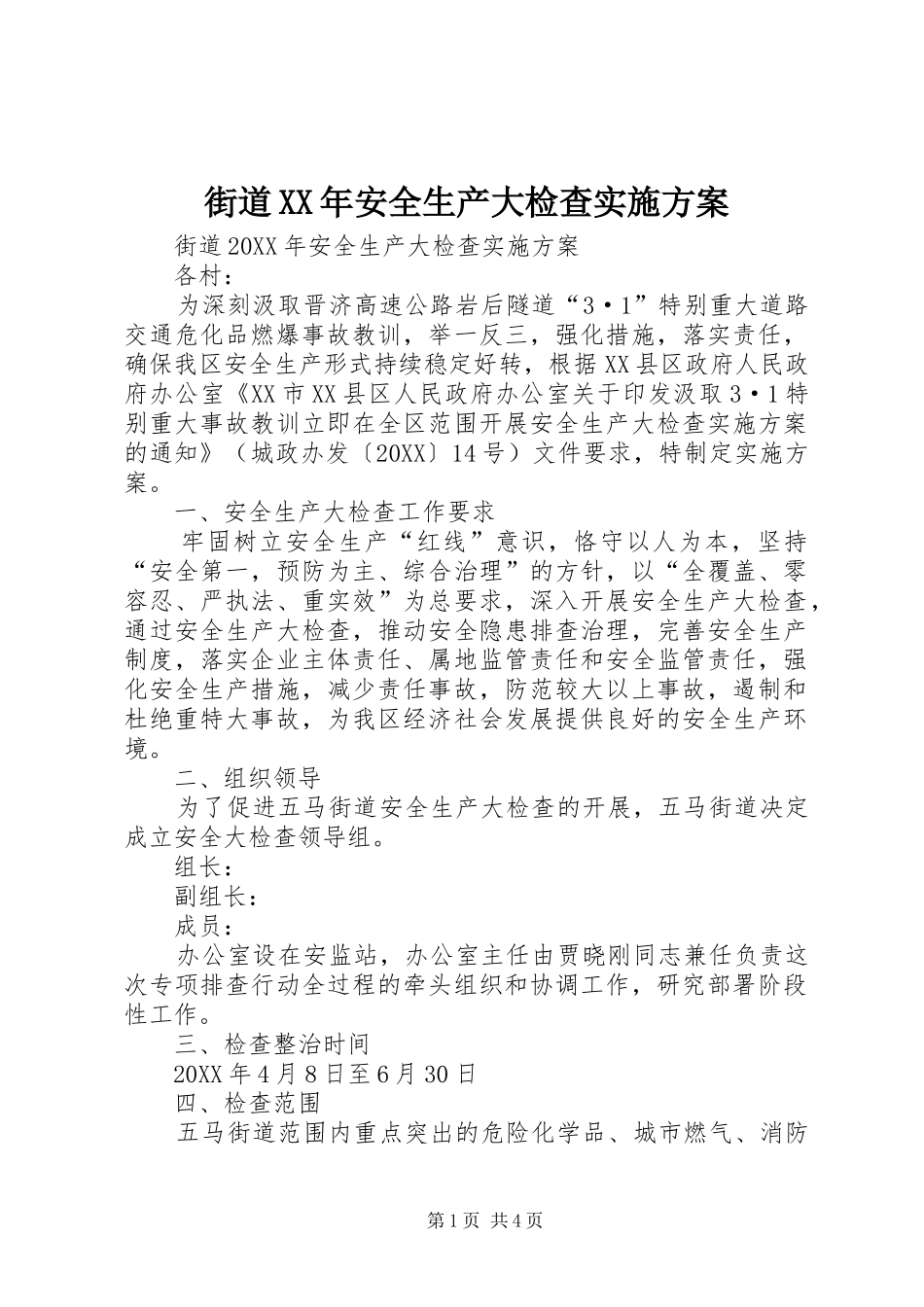 街道XX年安全生产大检查实施方案

街道20XX年安全生产大检查实施方案

各村：

为深刻汲取晋济高速公路岩后隧道“3·1”特别重大道路交通危化品燃爆事故教训，举一反三，强化措施，落实责任，确保我区安全生产形式持续稳定好转，根据XX县区政府人民政府办公室《XX市XX县区人民政府办公室关于印发汲取3·1特别重大事故教训立即在全区范围开展安全生产大检查实施方案的通知》（城政办发〔20XX〕14号）文件要求，特制定实施方案。

一、安全生产大检查工作要求

牢固树立安全生产“红线”意识，恪守以人为本，坚持“安全第一，预防为主、综合治理”的方针，以“全覆盖、零容忍、严执法、重实效”为总要求，深入开展安全生产大检查，通过安全生产大检查，推动安全隐患排查治理，完善安全生产制度，落实企业主体责任、属地监管责任和安全监管责任，强化安全生产措施，减少责任事故，防范较大以上事故，遏制和杜绝重特大事故，为我区经济社会发展提供良好的安全生产环境。

二、组织领导

为了促进五马街道安全生产大检查的开展，五马街道决定成立安全大检查领导组。

组长：

副组长：

成员：

办公室设在安监站，办公室主任由贾晓刚同志兼任负责这次专项排查行动全过程的牵头组织和协调工作，研究部署阶段性工作。

三、检查整治时间

20XX年4月8日至6月30日

四、检查范围

五马街道范围内重点突出的危险化学品、城市燃气、消防

第1页 共4页